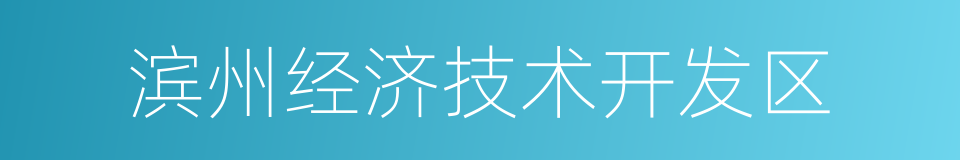 滨州经济技术开发区